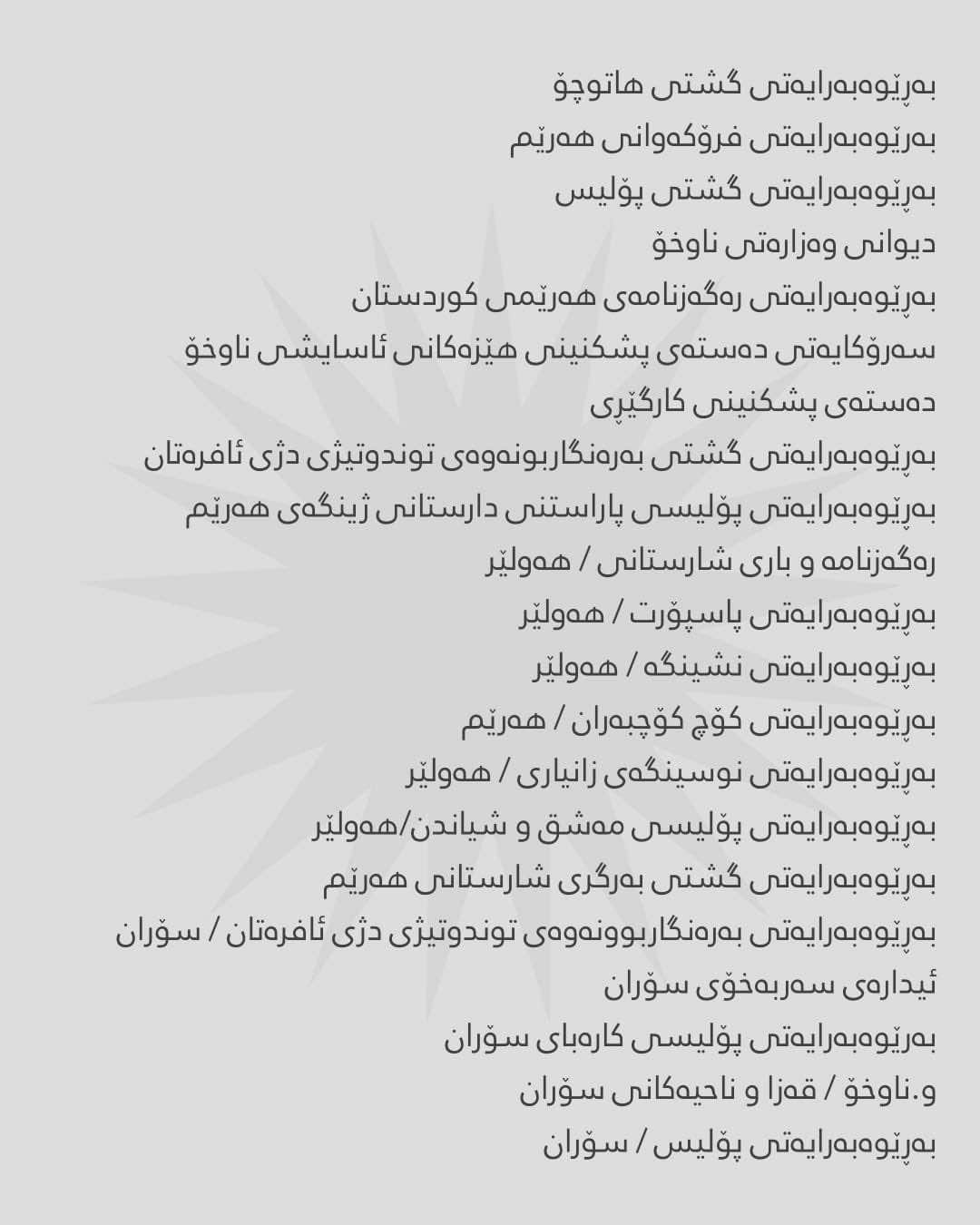 بەڕێوەبەرایەتی گشتی هاتوچۆ
بەڕێوەبەرایەتی فرۆکەوانی هەرێم
بەڕێوەبەرایەتی گشتی پۆلیس
دیوانی وەزارەتی ناوخۆ
بەڕێوەبەرایەتی رەگەزنامەی هەرێمی کوردستان
سەرۆکایەتی دەستەی پشکنینی هێزەکانی ئاسایشی ناوخۆ
دەستەی پشکنینی کارگێڕی
بەڕێوەبەرایەتی گشتی بەرەنگاربونەوەی توندوتیژی دژی ئافرەتان
بەڕێوەبەرایەتی پۆلیسی پاراستنی دارستانی ژینگەی هەرێم
رەگەزنامە و باری شارستانی / هەولێر
بەڕێوەبەرایەتی پاسپۆرت / هەولێر
بەڕێوەبەرایەتی نشینگە / هەولێر
بەڕێوەبەرایەتی کۆچ کۆچبەران / هەرێم
بەڕێوەبەرایەتی نوسینگەی زانیاری / هەولێر
بەڕێوەبەرایەتی پۆلیسی مەشق و شیاندن/هەولێر
بەڕێوەبەرایەتی گشتی بەرگری شارستانی هەرێم
بەڕێوەبەرایەتی بەرەنگاربوونەوەی توندوتیژی دژی ئافرەتان / سۆران
ئیدارەی سەربەخۆی سۆران
بەڕێوەبەرایەتی پۆلیسی کارەبای سۆران
و.ناوخۆ / قەزا و ناحیەکانی سۆران
بەڕێوەبەرایەتی پۆلیس / سۆران